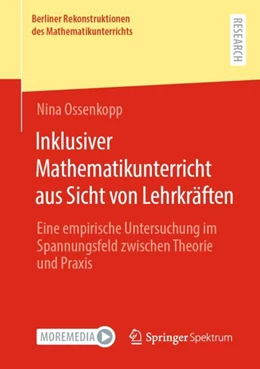 Berliner Rekonstruktionen des Mathematikunterrichts

RESEARCH

Nina Ossenkopp

Inklusiver Mathematikunterricht aus Sicht von Lehrkräften

Eine empirische Untersuchung im Spannungsfeld zwischen Theorie und Praxis

MOREMEDIA

Springer Spektrum